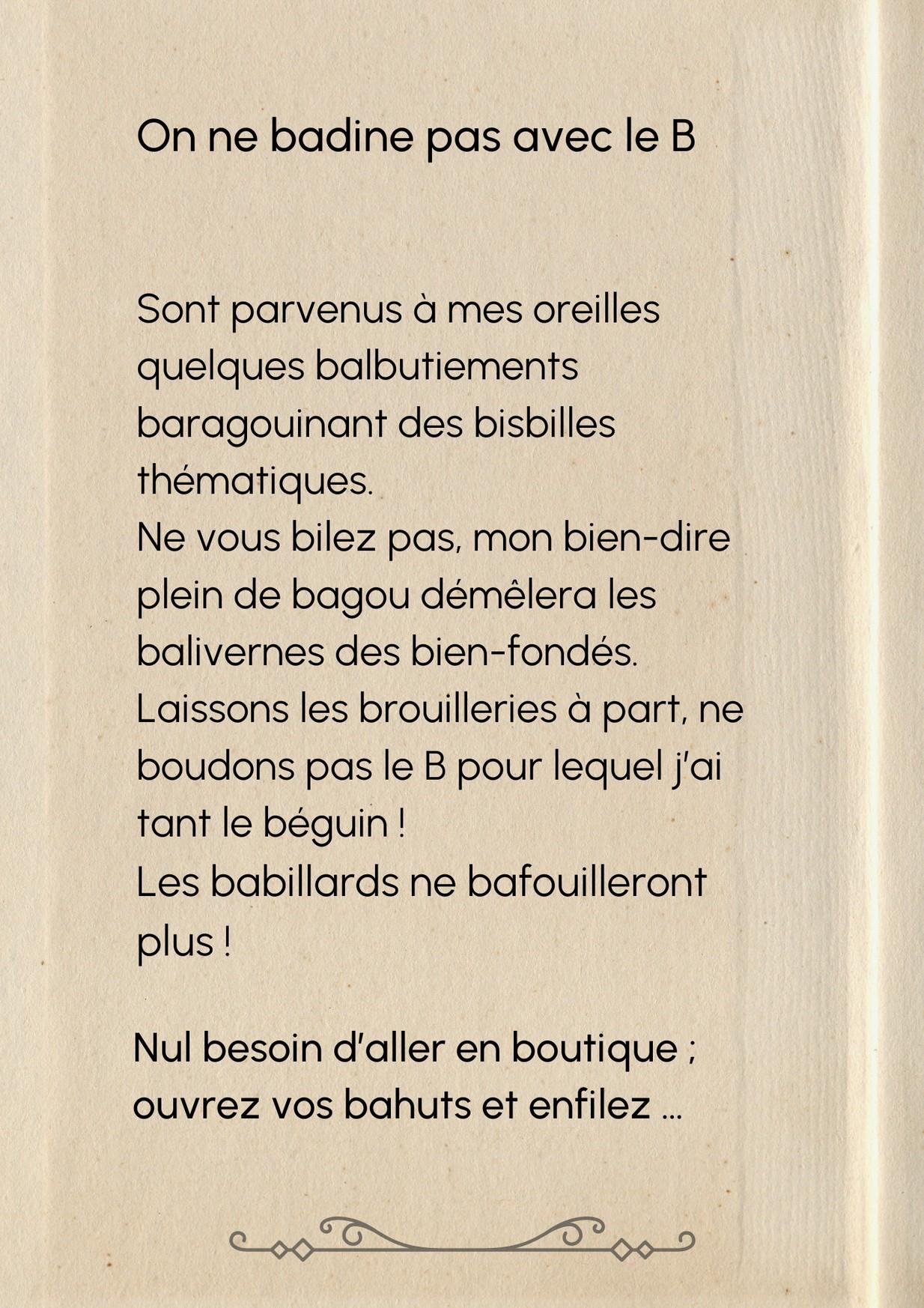 On ne badine pas avec le B

Sont parvenus à mes oreilles quelques balbutiements baragouinant des bisbilles thématiques.
Ne vous bilez pas, mon bien-dire plein de bagou démêlera les balivernes des bien-fondés.
Laissons les brouilleries à part, ne boudons pas le B pour lequel j'ai tant le béguin !
Les babillards ne bafouilleront plus !

Nul besoin d'aller en boutique ; ouvrez vos bahuts et enfilez ...